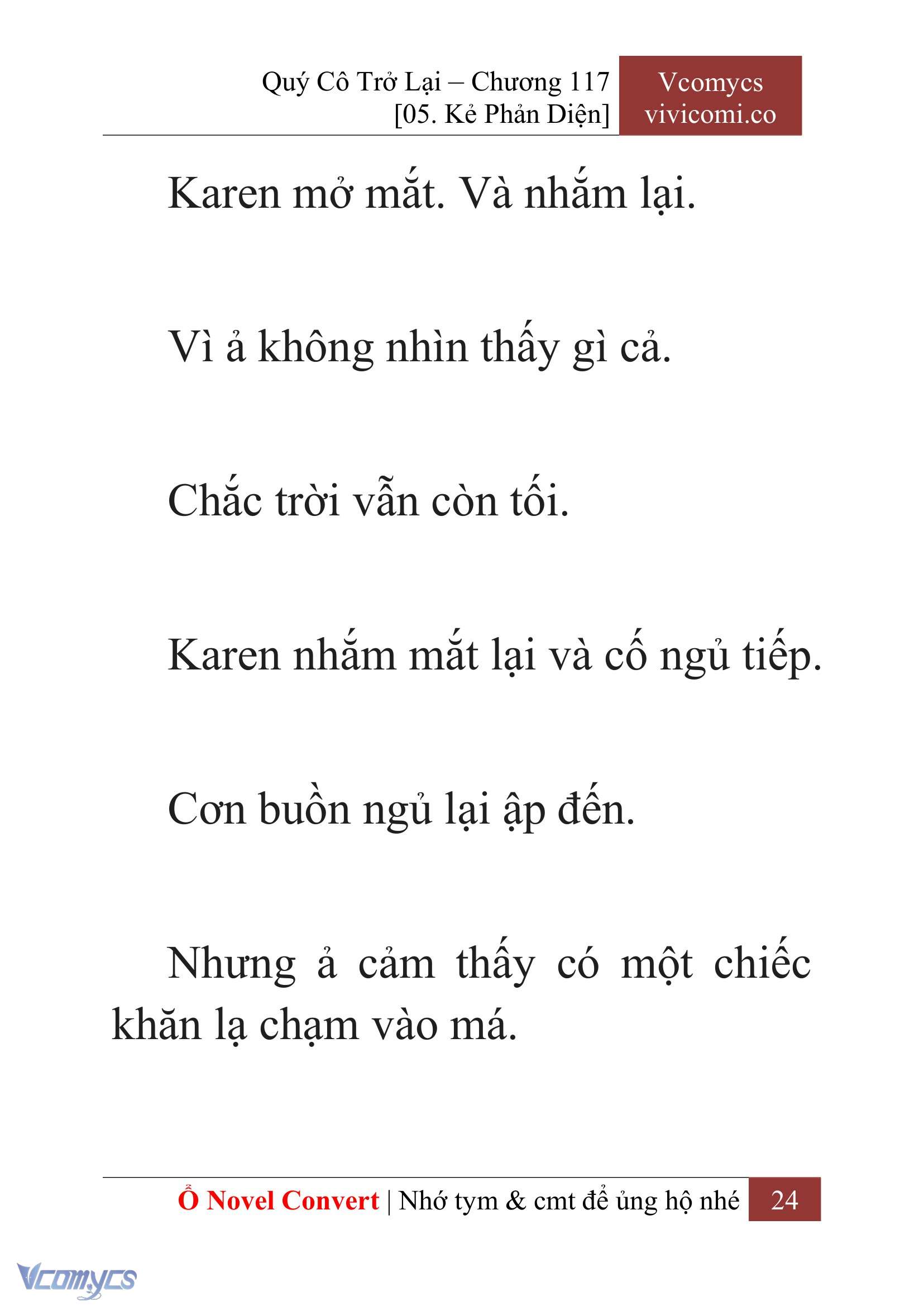 Quý Cô Trở Lại – Chương 117
[05. Kẻ Phản Diện]

Vcomycs
vivicomi.co

Karen mở mắt. Và nhắm lại.

Vì ả không nhìn thấy gì cả.

Chắc trời vẫn còn tối.

Karen nhắm mắt lại và cố ngủ tiếp.

Cơn buồn ngủ lại ập đến.

Nhưng ả cảm thấy có một chiếc khăn lạ chạm vào má.

Ổ Novel Convert | Nhớ tym & cmt để ủng hộ nhé 24

Vcomycs